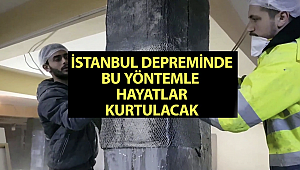 İSTANBUL DEPREMİNDE
BU YÖNTEMLE
HAYATLAR
KURTULACAK